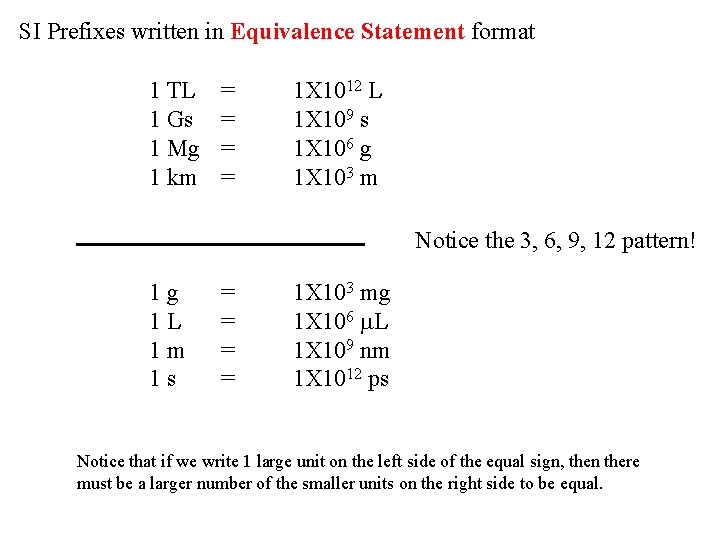 SI Prefixes written in Equivalence Statement format

1 TL = $1X10^{12}$ L
1 Gs = $1X10^{9}$ s
1 Mg = $1X10^{6}$ g
1 km = $1X10^{3}$ m

Notice the 3, 6, 9, 12 pattern!

1 g = $1X10^{3}$ mg
1 L = $1X10^{6}$ $\mu$L
1 m = $1X10^{9}$ nm
1 s = $1X10^{12}$ ps

Notice that if we write 1 large unit on the left side of the equal sign, then there must be a larger number of the smaller units on the right side to be equal.